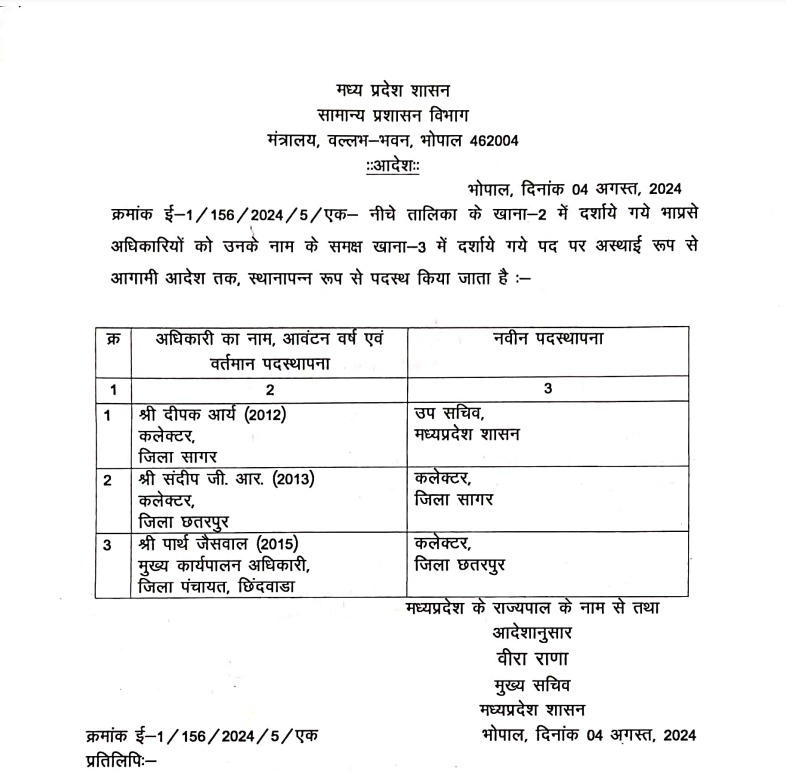 मध्य प्रदेश शासन
सामान्य प्रशासन विभाग
मंत्रालय, वल्लभ–भवन, भोपाल 462004
::आदेश::

भोपाल, दिनांक 04 अगस्त, 2024

क्रमांक ई–1/156/2024/5/एक– नीचे तालिका के खाना–2 में दर्शाये गये भाप्रसे अधिकारियों को उनके नाम के समक्ष खाना–3 में दर्शाये गये पद पर अस्थाई रूप से आगामी आदेश तक, स्थानापन्न रूप से पदस्थ किया जाता है :–

| क्र | अधिकारी का नाम, आवंटन वर्ष एवं वर्तमान पदस्थापना | नवीन पदस्थापना |
|---|---|---|
| 1 | 2 | 3 |
| 1 | श्री दीपक आर्य (2012) कलेक्टर, जिला सागर | उप सचिव, मध्यप्रदेश शासन |
| 2 | श्री संदीप जी. आर. (2013) कलेक्टर, जिला छतरपुर | कलेक्टर, जिला सागर |
| 3 | श्री पार्थ जैसवाल (2015) मुख्य कार्यपालन अधिकारी, जिला पंचायत, छिंदवाडा | कलेक्टर, जिला छतरपुर |

मध्यप्रदेश के राज्यपाल के नाम से तथा
आदेशानुसार
वीरा राणा
मुख्य सचिव
मध्यप्रदेश शासन

क्रमांक ई–1/156/2024/5/एक
भोपाल, दिनांक 04 अगस्त, 2024
प्रतिलिपिः–